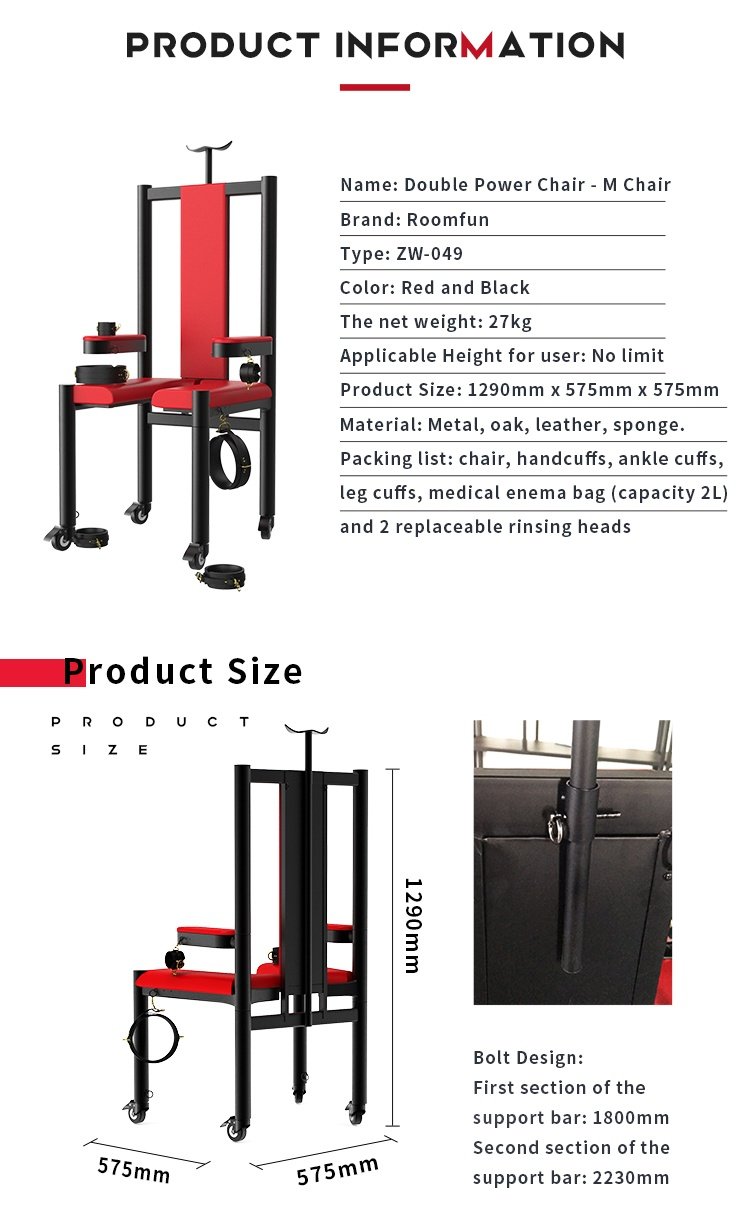 PRODUCT INFORMATION

Name: Double Power Chair - M Chair

Brand: Roomfun

Type: ZW-049

Color: Red and Black

The net weight: 27kg

Applicable Height for user: No limit

Product Size: 1290mm x 575mm x 575mm

Material: Metal, oak, leather, sponge.

Packing list: chair, handcuffs, ankle cuffs, leg cuffs, medical enema bag (capacity 2L) and 2 replaceable rinsing heads

Product Size

PRODUCT
SIZE

1290mm

575mm

575mm

Bolt Design:
First section of the support bar: 1800mm
Second section of the support bar: 2230mm